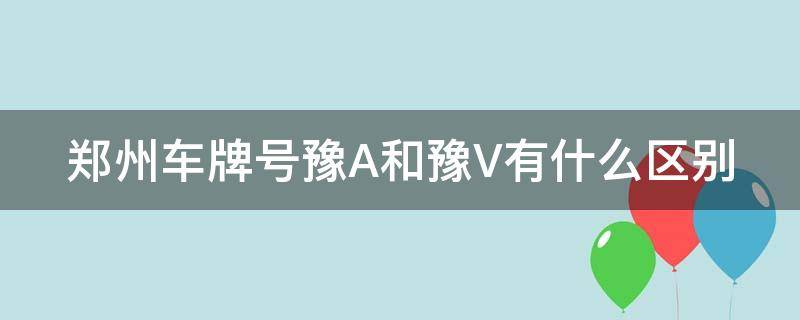 郑州车牌号豫A和豫V有什么区别